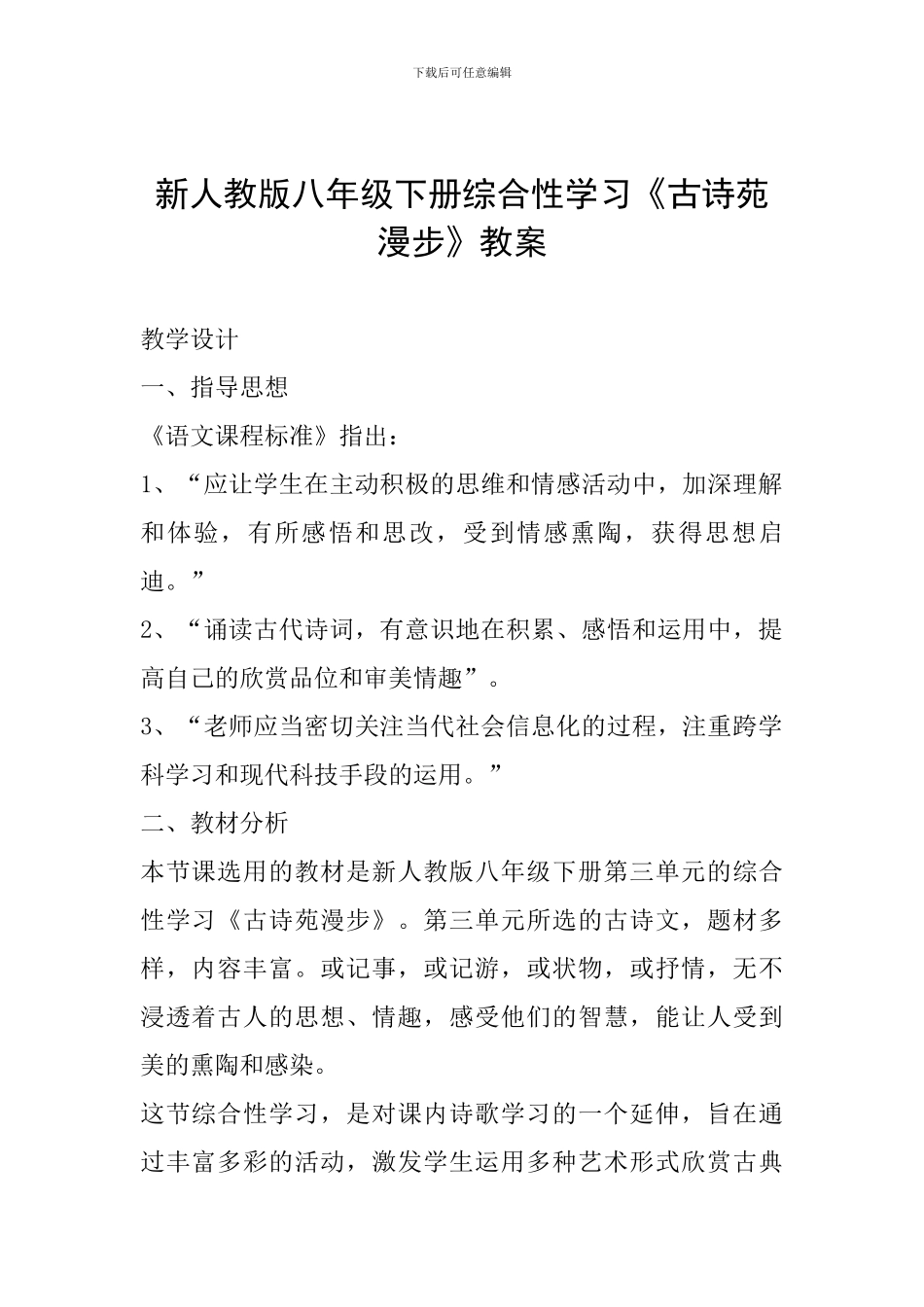 下载后可任意编辑

新人教版八年级下册综合性学习《古诗苑漫步》教案

教学设计

一、指导思想

《语文课程标准》指出：

1、“应让学生在主动积极的思维和情感活动中，加深理解和体验，有所感悟和思改，受到情感熏陶，获得思想启迪。”

2、“诵读古代诗词，有意识地在积累、感悟和运用中，提高自己的欣赏品位和审美情趣”。

3、“老师应当密切关注当代社会信息化的过程，注重跨学科学习和现代科技手段的运用。”

二、教材分析

本节课选用的教材是新人教版八年级下册第三单元的综合性学习《古诗苑漫步》。第三单元所选的古诗文，题材多样，内容丰富。或记事，或记游，或状物，或抒情，无不浸透着古人的思想、情趣，感受他们的智慧，能让人受到美的熏陶和感染。

这节综合性学习，是对课内诗歌学习的一个延伸，旨在通过丰富多彩的活动，激发学生运用多种艺术形式欣赏古典